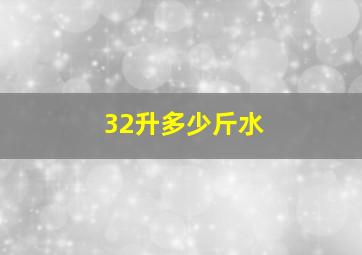 32升多少斤水